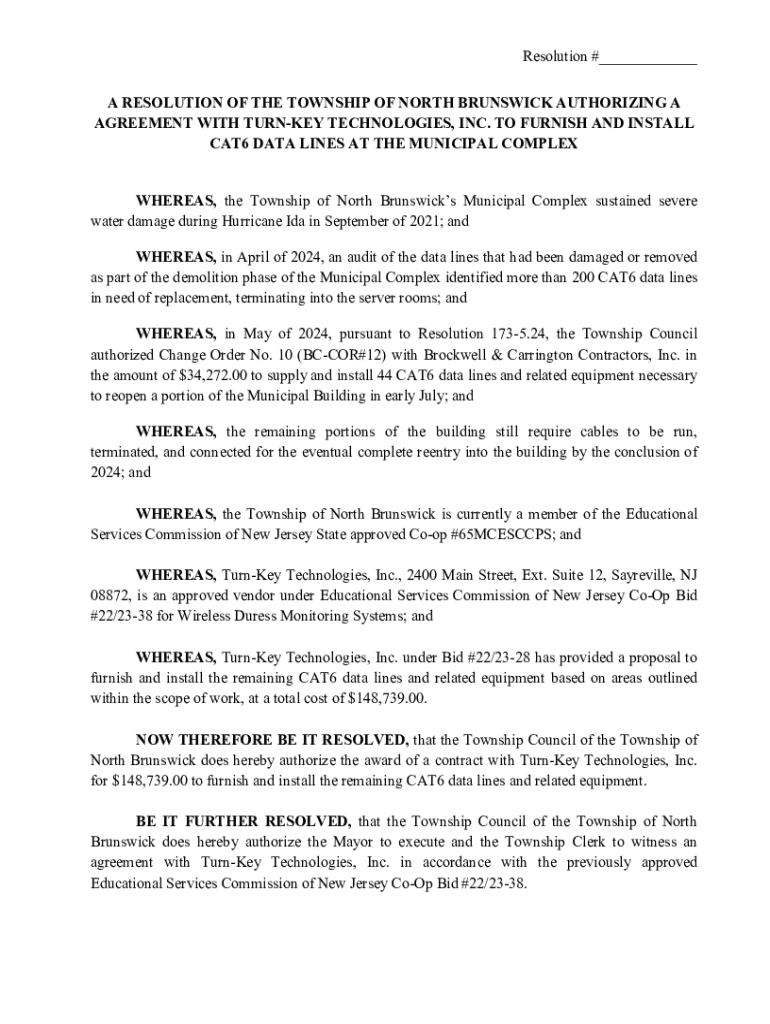 Resolution #____________

A RESOLUTION OF THE TOWNSHIP OF NORTH BRUNSWICK AUTHORIZING A AGREEMENT WITH TURN-KEY TECHNOLOGIES, INC. TO FURNISH AND INSTALL CAT6 DATA LINES AT THE MUNICIPAL COMPLEX

WHEREAS, the Township of North Brunswick's Municipal Complex sustained severe water damage during Hurricane Ida in September of 2021; and

WHEREAS, in April of 2024, an audit of the data lines that had been damaged or removed as part of the demolition phase of the Municipal Complex identified more than 200 CAT6 data lines in need of replacement, terminating into the server rooms; and

WHEREAS, in May of 2024, pursuant to Resolution 173-5.24, the Township Council authorized Change Order No. 10 (BC-COR#12) with Brockwell & Carrington Contractors, Inc. in the amount of $34,272.00 to supply and install 44 CAT6 data lines and related equipment necessary to reopen a portion of the Municipal Building in early July; and

WHEREAS, the remaining portions of the building still require cables to be run, terminated, and connected for the eventual complete reentry into the building by the conclusion of 2024; and

WHEREAS, the Township of North Brunswick is currently a member of the Educational Services Commission of New Jersey State approved Co-op #65MCESCCPS; and

WHEREAS, Turn-Key Technologies, Inc., 2400 Main Street, Ext. Suite 12, Sayreville, NJ 08872, is an approved vendor under Educational Services Commission of New Jersey Co-Op Bid #22/23-38 for Wireless Duress Monitoring Systems; and

WHEREAS, Turn-Key Technologies, Inc. under Bid #22/23-28 has provided a proposal to furnish and install the remaining CAT6 data lines and related equipment based on areas outlined within the scope of work, at a total cost of $148,739.00.

NOW THEREFORE BE IT RESOLVED, that the Township Council of the Township of North Brunswick does hereby authorize the award of a contract with Turn-Key Technologies, Inc. for $148,739.00 to furnish and install the remaining CAT6 data lines and related equipment.

BE IT FURTHER RESOLVED, that the Township Council of the Township of North Brunswick does hereby authorize the Mayor to execute and the Township Clerk to witness an agreement with Turn-Key Technologies, Inc. in accordance with the previously approved Educational Services Commission of New Jersey Co-Op Bid #22/23-38.